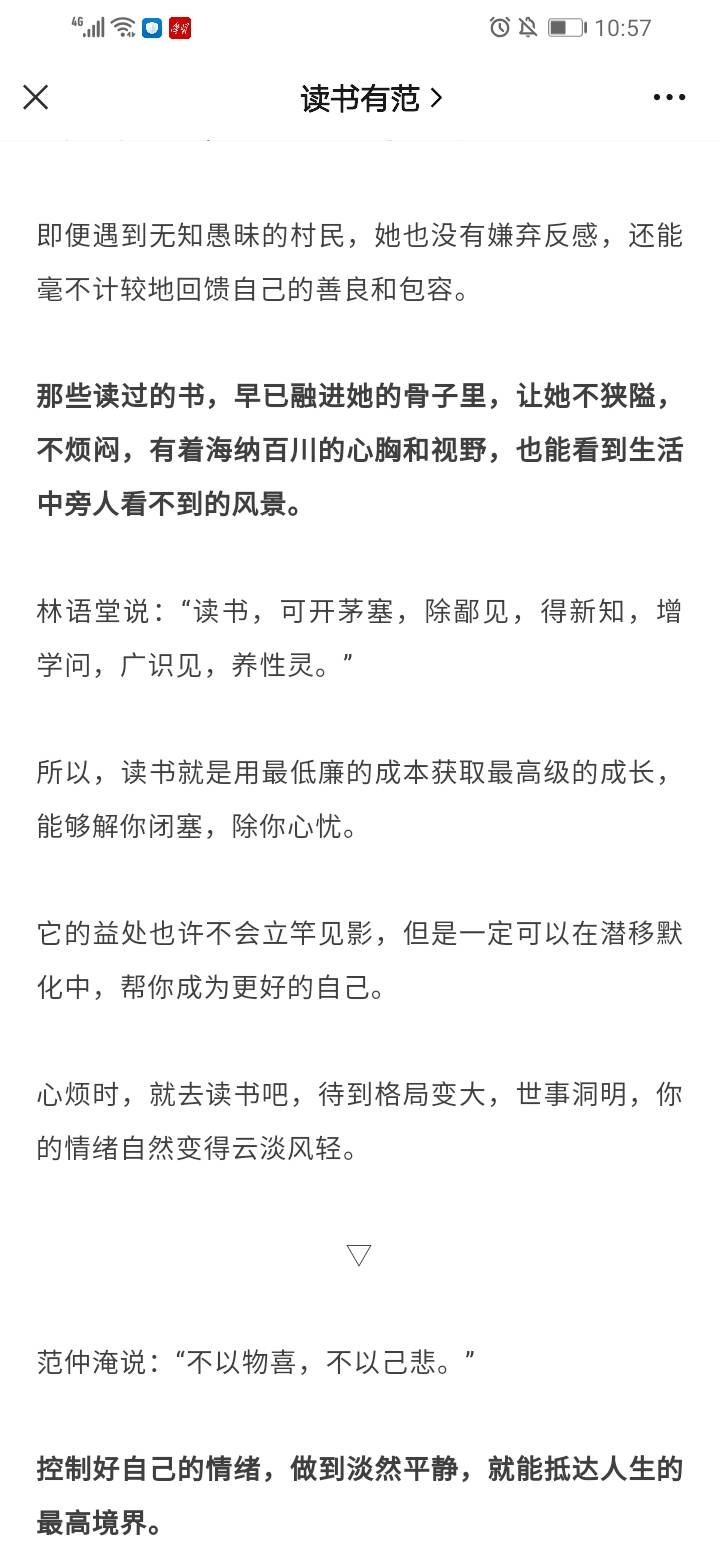 4G 10:57

读书有范 >

即便遇到无知愚昧的村民，她也没有嫌弃反感，还能毫不计较地回馈自己的善良和包容。

那些读过的书，早已融进她的骨子里，让她不狭隘，不烦闷，有着海纳百川的心胸和视野，也能看到生活中旁人看不到的风景。

林语堂说：“读书，可开茅塞，除鄙见，得新知，增学问，广识见，养性灵。”

所以，读书就是用最低廉的成本获取最高级的成长，能够解你闭塞，除你心忧。

它的益处也许不会立竿见影，但是一定可以在潜移默化中，帮你成为更好的自己。

心烦时，就去读书吧，待到格局变大，世事洞明，你的情绪自然变得云淡风轻。

▽

范仲淹说：“不以物喜，不以己悲。”

控制好自己的情绪，做到淡然平静，就能抵达人生的最高境界。